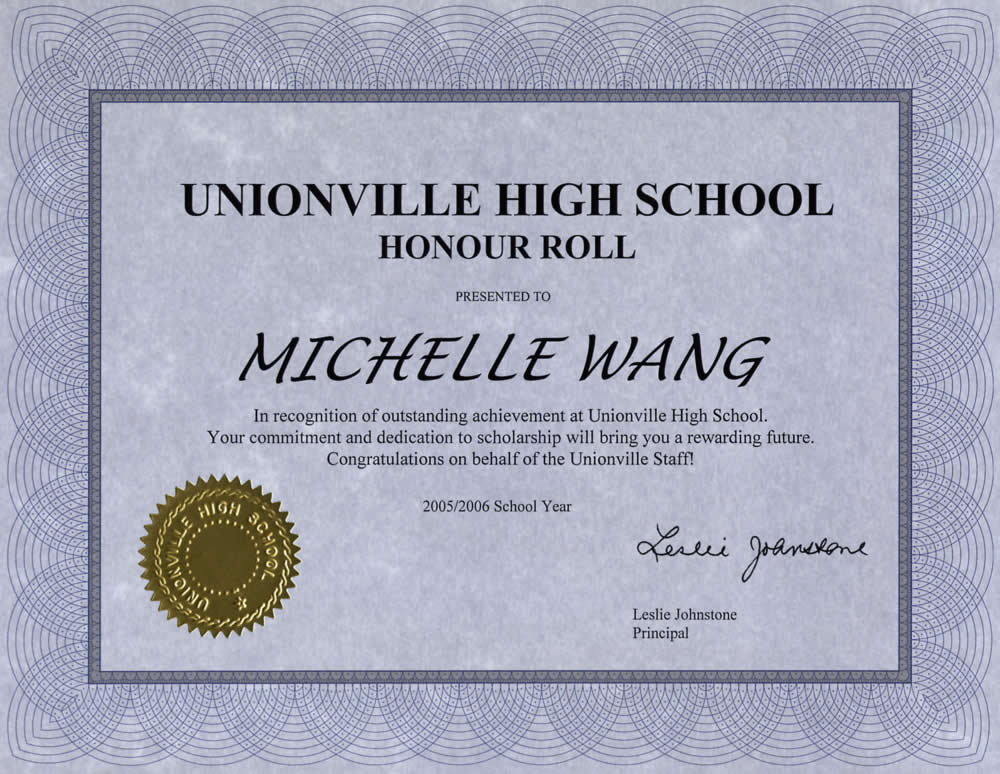 UNIONVILLE HIGH SCHOOL
HONOUR ROLL

PRESENTED TO

MICHELLE WANG

In recognition of outstanding achievement at Unionville High School. Your commitment and dedication to scholarship will bring you a rewarding future. Congratulations on behalf of the Unionville Staff!

2005/2006 School Year

UNIONVILLE HIGH SCHOOL

Leslie Johnstone

Leslie Johnstone
Principal